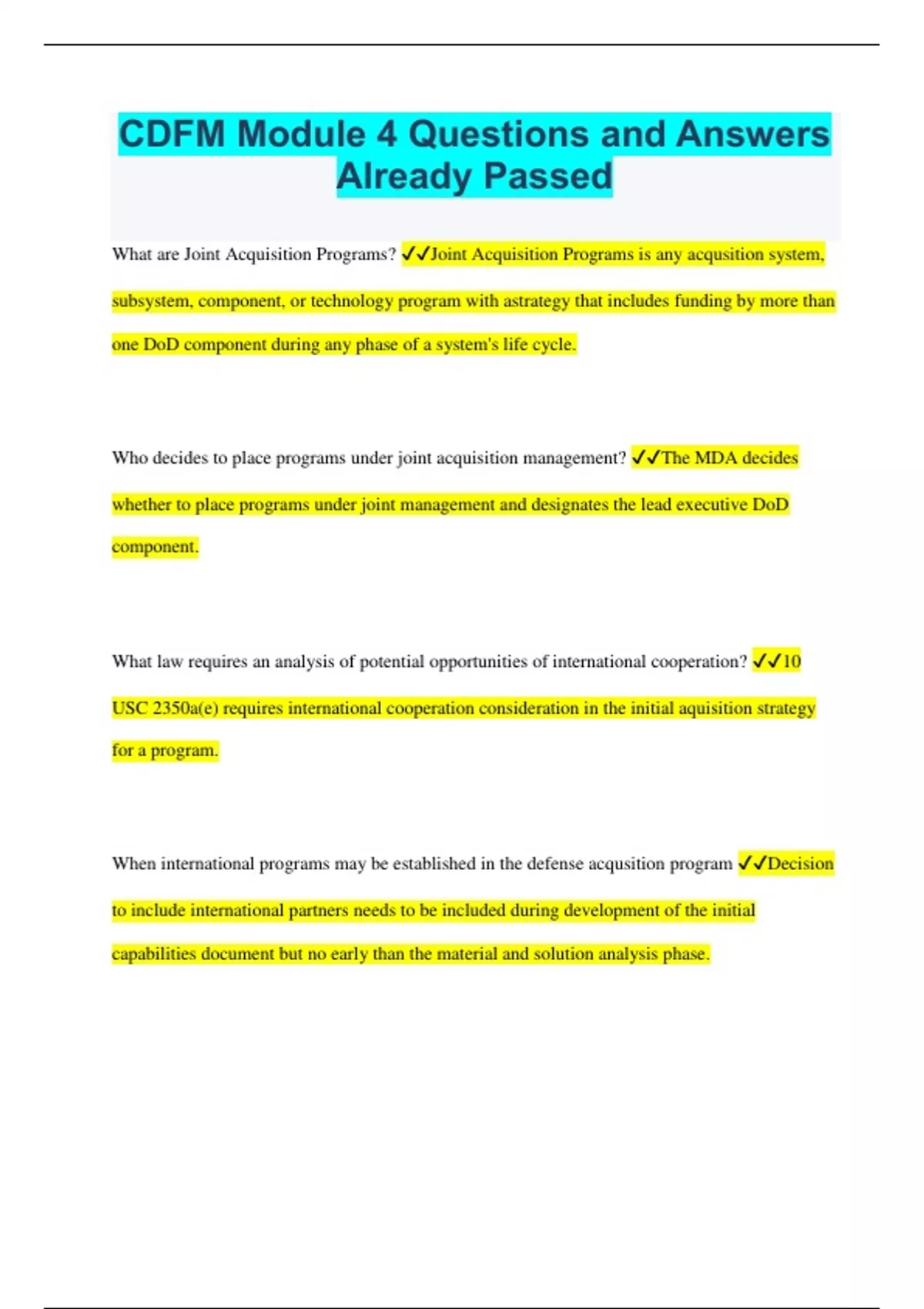 CDFM Module 4 Questions and Answers Already Passed

What are Joint Acquisition Programs? ✓✓Joint Acquisition Programs is any acqusition system, subsystem, component, or technology program with astrategy that includes funding by more than one DoD component during any phase of a system's life cycle.

Who decides to place programs under joint acquisition management? ✓✓The MDA decides whether to place programs under joint management and designates the lead executive DoD component.

What law requires an analysis of potential opportunities of international cooperation? ✓✓10 USC 2350a(e) requires international cooperation consideration in the initial aquisition strategy for a program.

When international programs may be established in the defense acqusition program ✓✓Decision to include international partners needs to be included during development of the initial capabilities document but no early than the material and solution analysis phase.